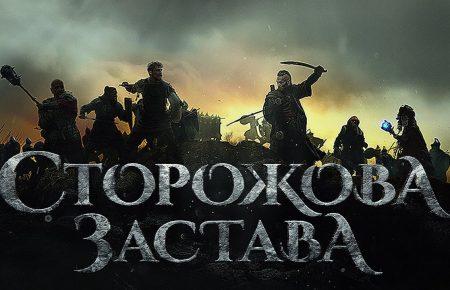 СТОРОЖОВА ЗАСТАВА